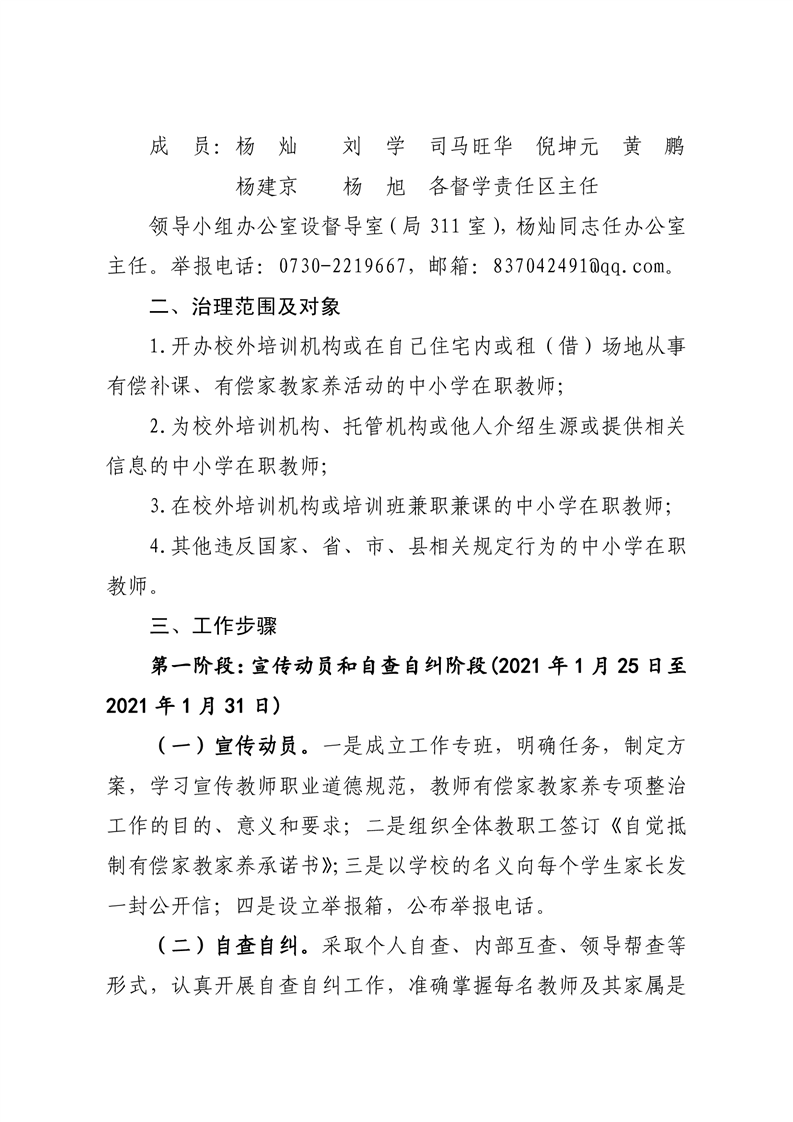 成　员：杨　灿　　刘　学　司马旺华　倪坤元　黄　鹏
杨建京　　杨　旭　各督学责任区主任

领导小组办公室设督导室（局 311 室），杨灿同志任办公室主任。举报电话：0730-2219667，邮箱：837042491@qq.com。

二、治理范围及对象

1.开办校外培训机构或在自己住宅内或租（借）场地从事有偿补课、有偿家教家养活动的中小学在职教师；

2.为校外培训机构、托管机构或他人介绍生源或提供相关信息的中小学在职教师；

3.在校外培训机构或培训班兼职兼课的中小学在职教师；

4.其他违反国家、省、市、县相关规定行为的中小学在职教师。

三、工作步骤

第一阶段：宣传动员和自查自纠阶段(2021 年 1 月 25 日至 2021 年 1 月 31 日)

（一）宣传动员。一是成立工作专班，明确任务，制定方案，学习宣传教师职业道德规范，教师有偿家教家养专项整治工作的目的、意义和要求；二是组织全体教职工签订《自觉抵制有偿家教家养承诺书》；三是以学校的名义向每个学生家长发一封公开信；四是设立举报箱，公布举报电话。

（二）自查自纠。采取个人自查、内部互查、领导帮查等形式，认真开展自查自纠工作，准确掌握每名教师及其家属是